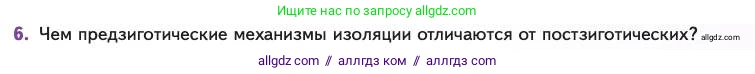 Ищите нас по запросу allgdz.com

6. Чем предзиготические механизмы изоляции отличаются от постзиготических? allgdz.com

allgdz com // аллгдз ком // аллгдз com